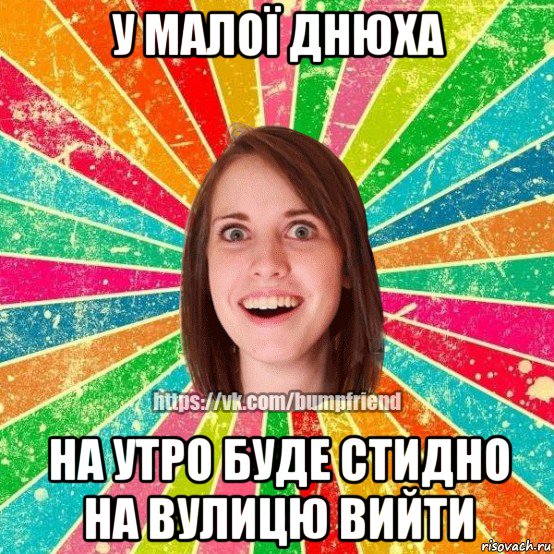 У МАЛОЇ ДНЮХА

https://vk.com/bumpfriend

НА УТРО БУДЕ СТИДНО НА ВУЛИЦЮ ВИЙТИ

risovach.ru